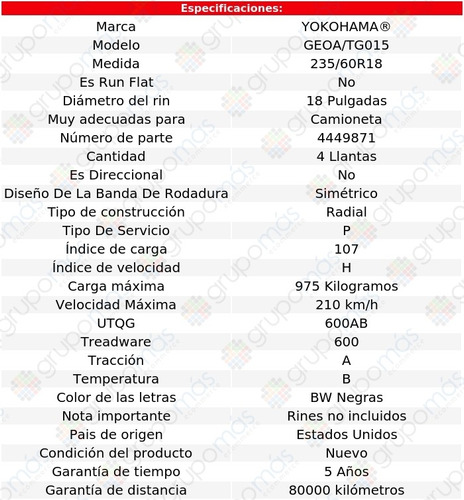 Especificaciones:

| | |
|---|---|
| Marca | YOKOHAMA® |
| Modelo | GEOA/TG015 |
| Medida | 235/60R18 |
| Es Run Flat | No |
| Diámetro del rin | 18 Pulgadas |
| Muy adecuadas para | Camioneta |
| Número de parte | 4449871 |
| Cantidad | 4 Llantas |
| Es Direccional | No |
| Diseño De La Banda De Rodadura | Simétrico |
| Tipo de construcción | Radial |
| Tipo De Servicio | P |
| Índice de carga | 107 |
| Índice de velocidad | H |
| Carga máxima | 975 Kilogramos |
| Velocidad Máxima | 210 km/h |
| UTQG | 600AB |
| Treadware | 600 |
| Tracción | A |
| Temperatura | B |
| Color de las letras | BW Negras |
| Nota importante | Rines no incluidos |
| Pais de origen | Estados Unidos |
| Condición del producto | Nuevo |
| Garantía de tiempo | 5 Años |
| Garantía de distancia | 80000 kilómetros |

grupomás